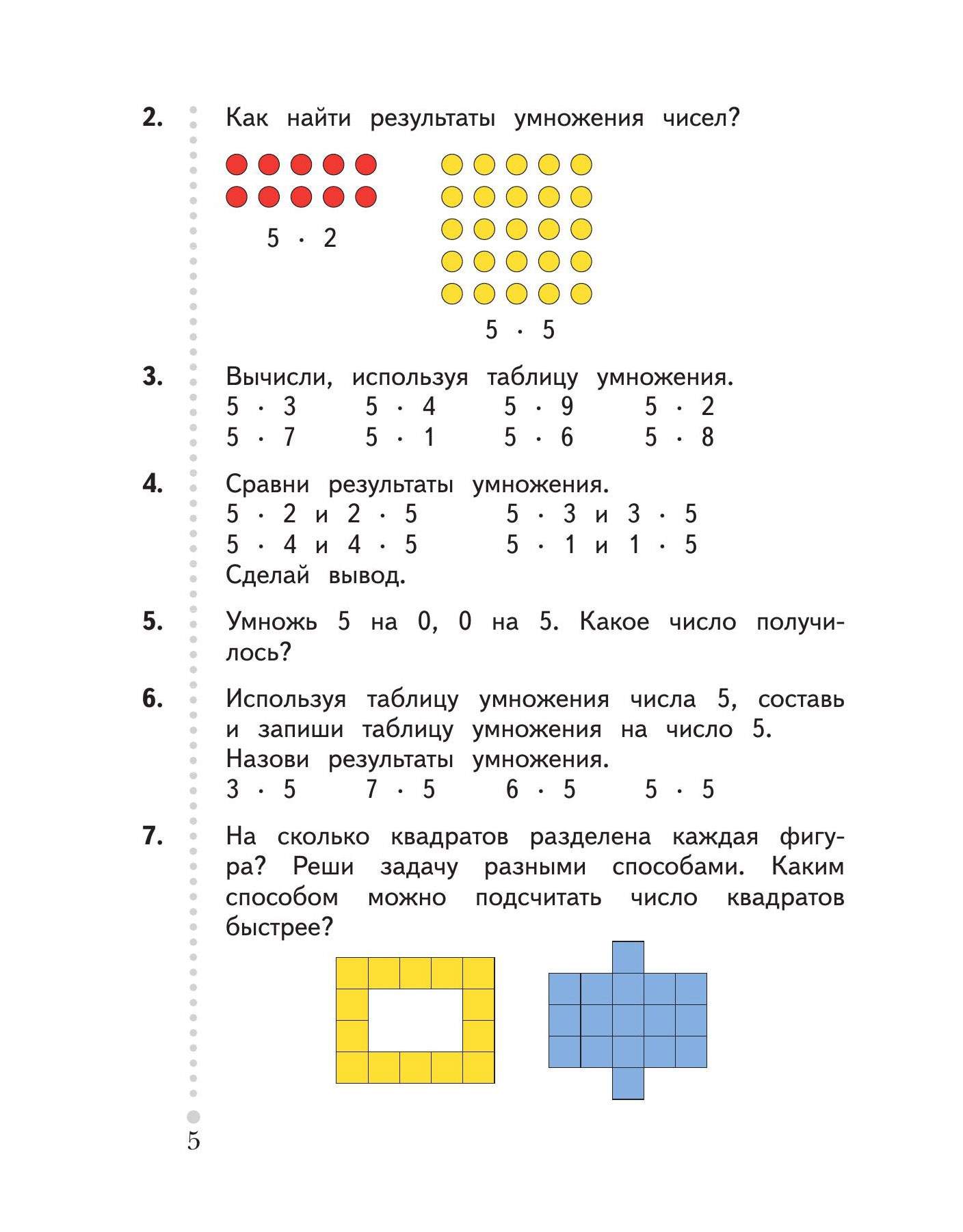 2. Как найти результаты умножения чисел?

$5 \cdot 2$

$5 \cdot 5$

3. Вычисли, используя таблицу умножения.
$5 \cdot 3$ $5 \cdot 4$ $5 \cdot 9$ $5 \cdot 2$
$5 \cdot 7$ $5 \cdot 1$ $5 \cdot 6$ $5 \cdot 8$

4. Сравни результаты умножения.
$5 \cdot 2$ и $2 \cdot 5$ $5 \cdot 3$ и $3 \cdot 5$
$5 \cdot 4$ и $4 \cdot 5$ $5 \cdot 1$ и $1 \cdot 5$
Сделай вывод.

5. Умножь 5 на 0, 0 на 5. Какое число получилось?

6. Используя таблицу умножения числа 5, составь и запиши таблицу умножения на число 5.
Назови результаты умножения.
$3 \cdot 5$ $7 \cdot 5$ $6 \cdot 5$ $5 \cdot 5$

7. На сколько квадратов разделена каждая фигура? Реши задачу разными способами. Каким способом можно подсчитать число квадратов быстрее?

5